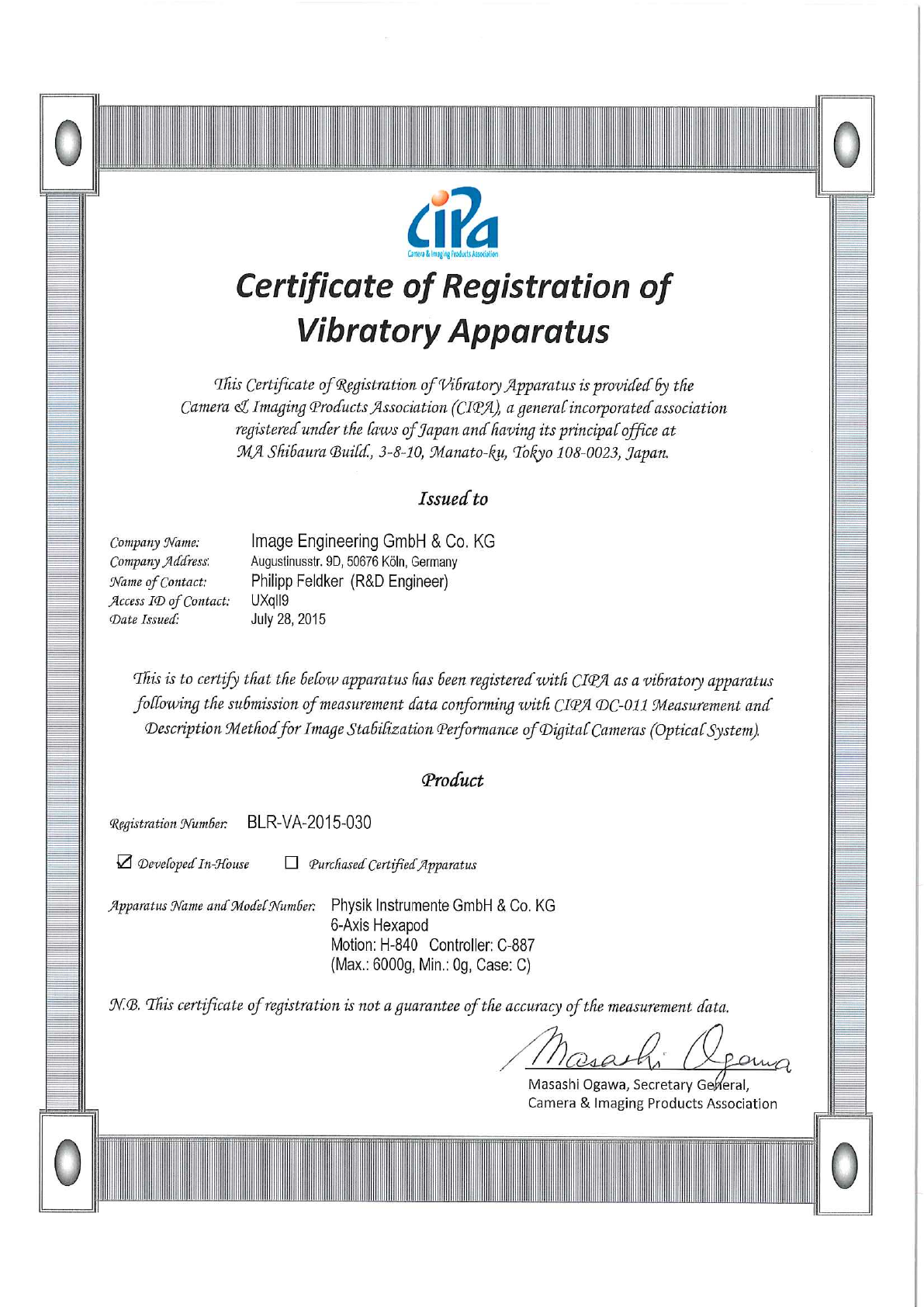 CIPA
Camera & Imaging Products Association

Certificate of Registration of Vibratory Apparatus

This Certificate of Registration of Vibratory Apparatus is provided by the Camera & Imaging Products Association (CIPA), a general incorporated association registered under the laws of Japan and having its principal office at MA Shibaura Build., 3-8-10, Manato-ku, Tokyo 108-0023, Japan.

Issued to

Company Name: Image Engineering GmbH & Co. KG
Company Address: Augustinusstr. 9D, 50676 Köln, Germany
Name of Contact: Philipp Feldker (R&D Engineer)
Access ID of Contact: UXqII9
Date Issued: July 28, 2015

This is to certify that the below apparatus has been registered with CIPA as a vibratory apparatus following the submission of measurement data conforming with CIPA DC-011 Measurement and Description Method for Image Stabilization Performance of Digital Cameras (Optical System).

Product

Registration Number: BLR-VA-2015-030

☑ Developed In-House ☐ Purchased Certified Apparatus

Apparatus Name and Model Number: Physik Instrumente GmbH & Co. KG
6-Axis Hexapod
Motion: H-840 Controller: C-887
(Max.: 6000g, Min.: 0g, Case: C)

N.B. This certificate of registration is not a guarantee of the accuracy of the measurement data.

Masashi Ogawa
Masashi Ogawa, Secretary General,
Camera & Imaging Products Association